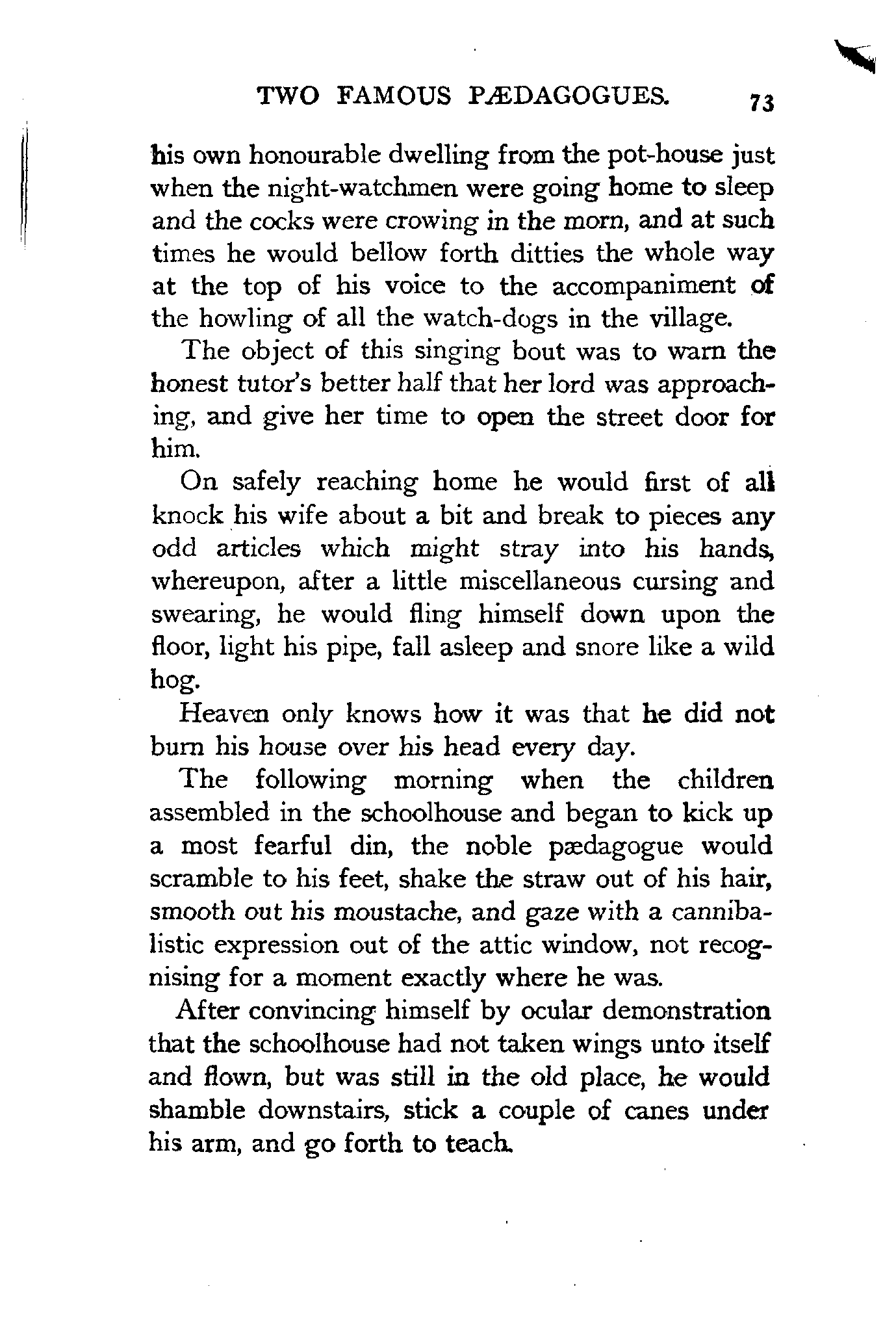 TWO FAMOUS PÆDAGOGUES. 73

his own honourable dwelling from the pot-house just when the night-watchmen were going home to sleep and the cocks were crowing in the morn, and at such times he would bellow forth ditties the whole way at the top of his voice to the accompaniment of the howling of all the watch-dogs in the village.

The object of this singing bout was to warn the honest tutor's better half that her lord was approaching, and give her time to open the street door for him.

On safely reaching home he would first of all knock his wife about a bit and break to pieces any odd articles which might stray into his hands, whereupon, after a little miscellaneous cursing and swearing, he would fling himself down upon the floor, light his pipe, fall asleep and snore like a wild hog.

Heaven only knows how it was that he did not burn his house over his head every day.

The following morning when the children assembled in the schoolhouse and began to kick up a most fearful din, the noble pædagogue would scramble to his feet, shake the straw out of his hair, smooth out his moustache, and gaze with a cannibalistic expression out of the attic window, not recognising for a moment exactly where he was.

After convincing himself by ocular demonstration that the schoolhouse had not taken wings unto itself and flown, but was still in the old place, he would shamble downstairs, stick a couple of canes under his arm, and go forth to teach.